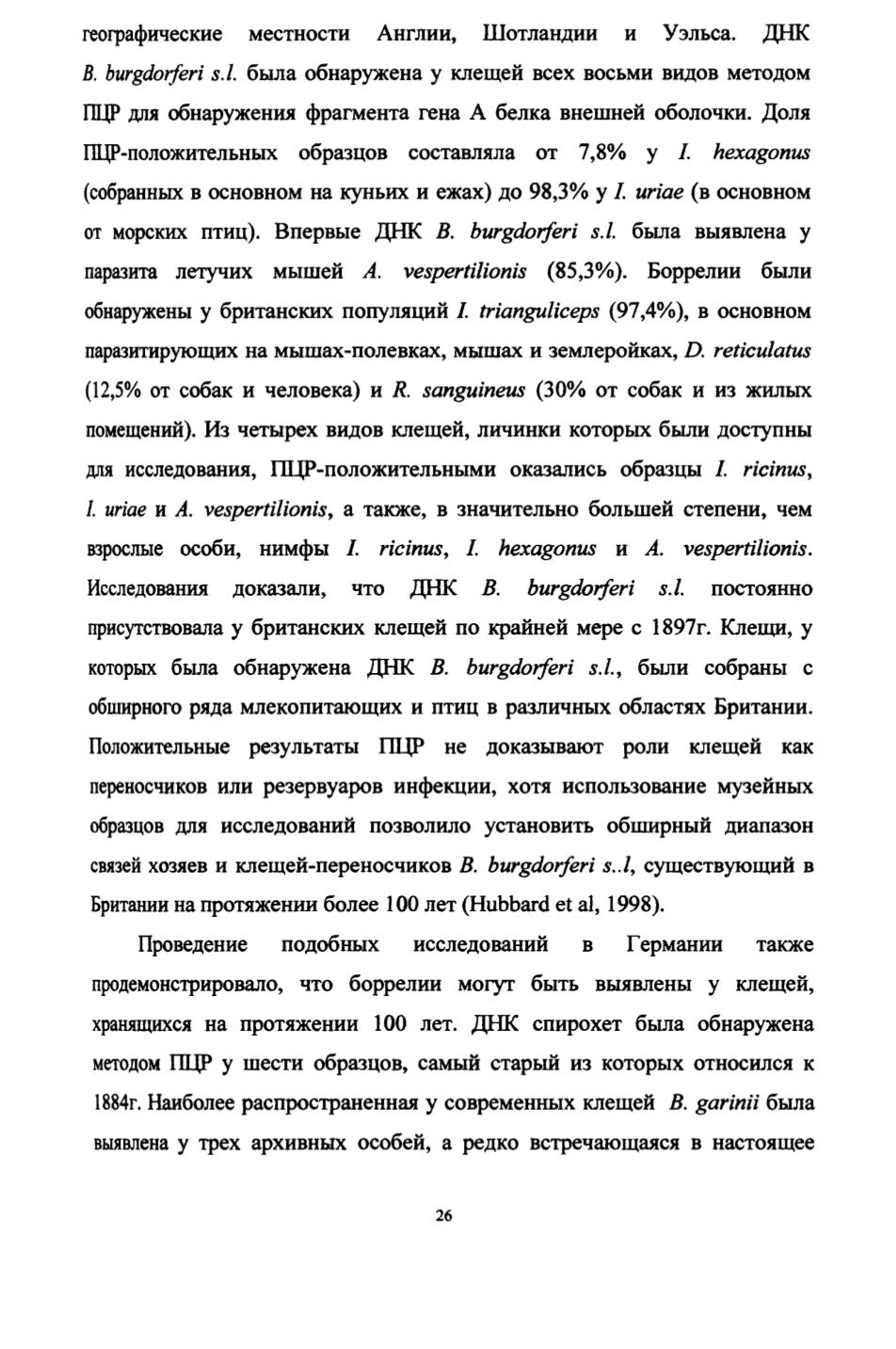 географические местности Англии, Шотландии и Уэльса. ДНК B. burgdorferi s.l. была обнаружена у клещей всех восьми видов методом ПЦР для обнаружения фрагмента гена А белка внешней оболочки. Доля ПЦР-положительных образцов составляла от 7,8% у I. hexagonus (собранных в основном на куньих и ежах) до 98,3% у I. uriae (в основном от морских птиц). Впервые ДНК B. burgdorferi s.l. была выявлена у паразита летучих мышей A. vespertilionis (85,3%). Боррелии были обнаружены у британских популяций I. trianguliceps (97,4%), в основном паразитирующих на мышах-полевках, мышах и землеройках, D. reticulatus (12,5% от собак и человека) и R. sanguineus (30% от собак и из жилых помещений). Из четырех видов клещей, личинки которых были доступны для исследования, ПЦР-положительными оказались образцы I. ricinus, I. uriae и A. vespertilionis, а также, в значительно большей степени, чем взрослые особи, нимфы I. ricinus, I. hexagonus и A. vespertilionis. Исследования доказали, что ДНК B. burgdorferi s.l. постоянно присутствовала у британских клещей по крайней мере с 1897г. Клещи, у которых была обнаружена ДНК B. burgdorferi s.l., были собраны с обширного ряда млекопитающих и птиц в различных областях Британии. Положительные результаты ПЦР не доказывают роли клещей как переносчиков или резервуаров инфекции, хотя использование музейных образцов для исследований позволило установить обширный диапазон связей хозяев и клещей-переносчиков B. burgdorferi s..l, существующий в Британии на протяжении более 100 лет (Hubbard et al, 1998).

Проведение подобных исследований в Германии также продемонстрировало, что боррелии могут быть выявлены у клещей, хранящихся на протяжении 100 лет. ДНК спирохет была обнаружена методом ПЦР у шести образцов, самый старый из которых относился к 1884г. Наиболее распространенная у современных клещей B. garinii была выявлена у трех архивных особей, а редко встречающаяся в настоящее

26